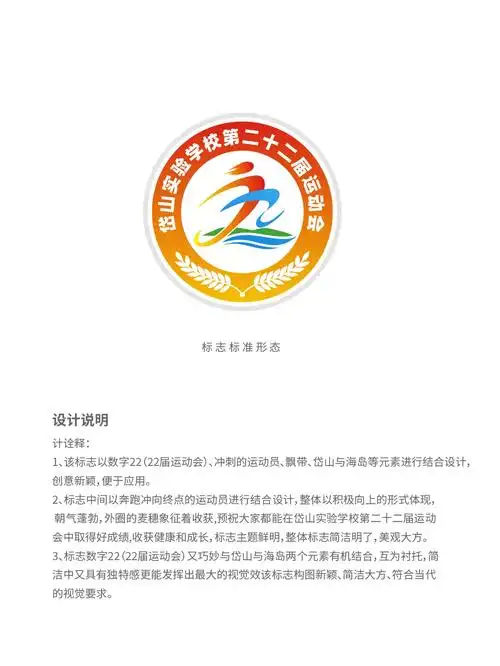 岱山实验学校第二十二届运动会

标志标准形态

设计说明

计诠释：

1、该标志以数字22（22届运动会）、冲刺的运动员、飘带、岱山与海岛等元素进行结合设计，创意新颖，便于应用。

2、标志中间以奔跑冲向终点的运动员进行结合设计，整体以积极向上的形式体现，朝气蓬勃，外圈的麦穗象征着收获，预祝大家都能在岱山实验学校第二十二届运动会中取得好成绩，收获健康和成长，标志主题鲜明，整体标志简洁明了，美观大方。

3、标志数字22（22届运动会）又巧妙与岱山与海岛两个元素有机结合，互为衬托，简洁中又具有独特感更能发挥出最大的视觉效该标志构图新颖、简洁大方、符合当代的视觉要求。